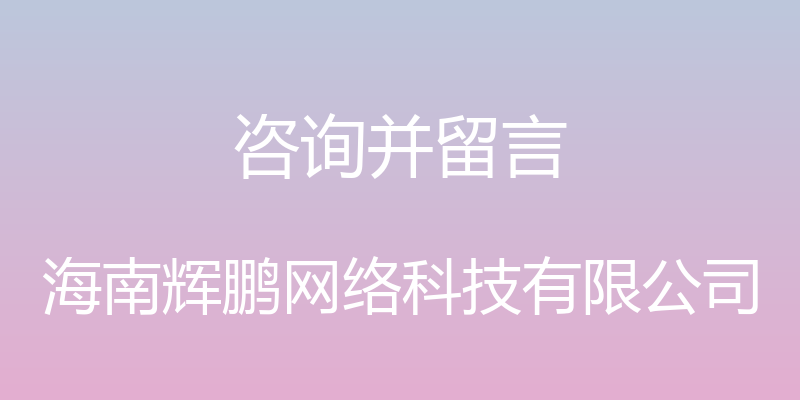 咨询并留言

海南辉鹏网络科技有限公司